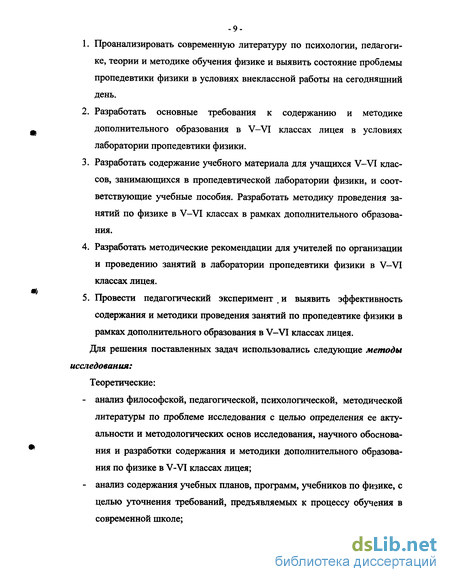 - 9 -

1. Проанализировать современную литературу по психологии, педагогике, теории и методике обучения физике и выявить состояние проблемы пропедевтики физики в условиях внеклассной работы на сегодняшний день.

2. Разработать основные требования к содержанию и методике дополнительного образования в V–VI классах лицея в условиях лаборатории пропедевтики физики.

3. Разработать содержание учебного материала для учащихся V–VI классов, занимающихся в пропедевтической лаборатории физики, и соответствующие учебные пособия. Разработать методику проведения занятий по физике в V–VI классах в рамках дополнительного образования.

4. Разработать методические рекомендации для учителей по организации и проведению занятий в лаборатории пропедевтики физики в V–VI классах лицея.

5. Провести педагогический эксперимент и выявить эффективность содержания и методики проведения занятий по пропедевтике физики в рамках дополнительного образования в V–VI классах лицея.

Для решения поставленных задач использовались следующие методы исследования:

Теоретические:

- анализ философской, педагогической, психологической, методической литературы по проблеме исследования с целью определения ее актуальности и методологических основ исследования, научного обоснования и разработки содержания и методики дополнительного образования по физике в V-VI классах лицея;

- анализ содержания учебных планов, программ, учебников по физике, с целью уточнения требований, предъявляемых к процессу обучения в современной школе;

dsLib.net
библиотека диссертаций